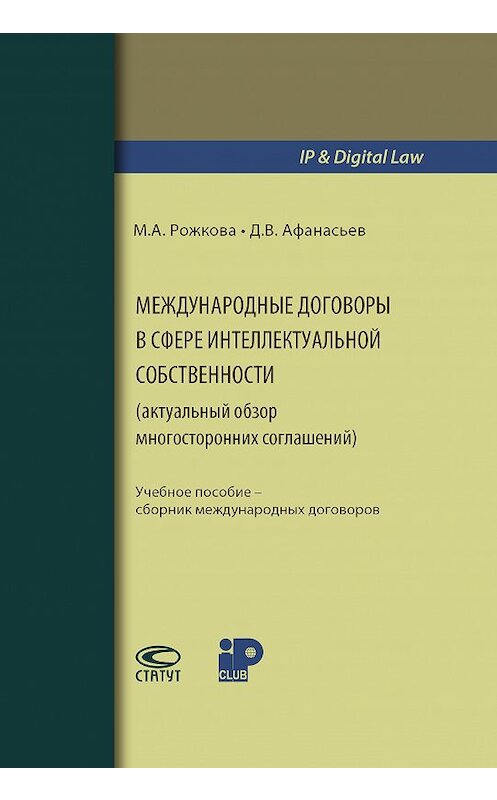 IP & Digital Law

М.А. Рожкова • Д.В. Афанасьев

МЕЖДУНАРОДНЫЕ ДОГОВОРЫ В СФЕРЕ ИНТЕЛЛЕКТУАЛЬНОЙ СОБСТВЕННОСТИ

(актуальный обзор многосторонних соглашений)

Учебное пособие – сборник международных договоров

СТАТУТ

iP CLUB